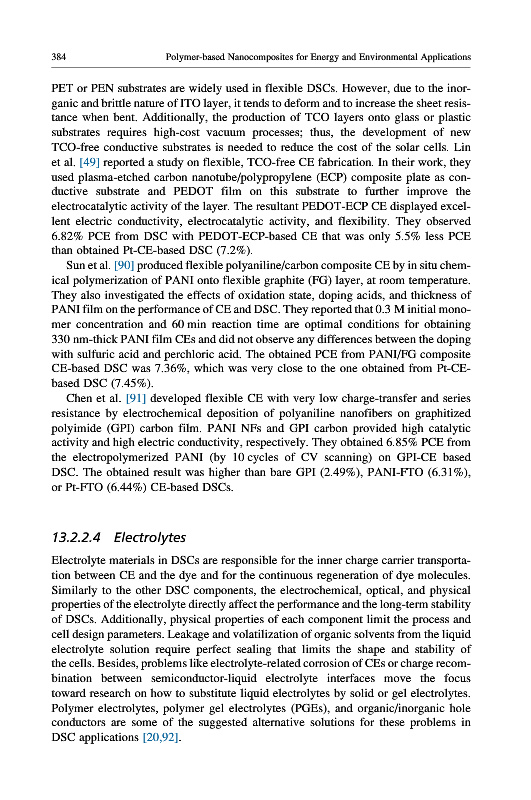 384 Polymer-based Nanocomposites for Energy and Environmental Applications

PET or PEN substrates are widely used in flexible DSCs. However, due to the inorganic and brittle nature of ITO layer, it tends to deform and to increase the sheet resistance when bent. Additionally, the production of TCO layers onto glass or plastic substrates requires high-cost vacuum processes; thus, the development of new TCO-free conductive substrates is needed to reduce the cost of the solar cells. Lin et al. [49] reported a study on flexible, TCO-free CE fabrication. In their work, they used plasma-etched carbon nanotube/polypropylene (ECP) composite plate as conductive substrate and PEDOT film on this substrate to further improve the electrocatalytic activity of the layer. The resultant PEDOT-ECP CE displayed excellent electric conductivity, electrocatalytic activity, and flexibility. They observed 6.82% PCE from DSC with PEDOT-ECP-based CE that was only 5.5% less PCE than obtained Pt-CE-based DSC (7.2%).

Sun et al. [90] produced flexible polyaniline/carbon composite CE by in situ chemical polymerization of PANI onto flexible graphite (FG) layer, at room temperature. They also investigated the effects of oxidation state, doping acids, and thickness of PANI film on the performance of CE and DSC. They reported that 0.3 M initial monomer concentration and 60 min reaction time are optimal conditions for obtaining 330 nm-thick PANI film CEs and did not observe any differences between the doping with sulfuric acid and perchloric acid. The obtained PCE from PANI/FG composite CE-based DSC was 7.36%, which was very close to the one obtained from Pt-CE-based DSC (7.45%).

Chen et al. [91] developed flexible CE with very low charge-transfer and series resistance by electrochemical deposition of polyaniline nanofibers on graphitized polyimide (GPI) carbon film. PANI NFs and GPI carbon provided high catalytic activity and high electric conductivity, respectively. They obtained 6.85% PCE from the electropolymerized PANI (by 10 cycles of CV scanning) on GPI-CE based DSC. The obtained result was higher than bare GPI (2.49%), PANI-FTO (6.31%), or Pt-FTO (6.44%) CE-based DSCs.

13.2.2.4 Electrolytes

Electrolyte materials in DSCs are responsible for the inner charge carrier transportation between CE and the dye and for the continuous regeneration of dye molecules. Similarly to the other DSC components, the electrochemical, optical, and physical properties of the electrolyte directly affect the performance and the long-term stability of DSCs. Additionally, physical properties of each component limit the process and cell design parameters. Leakage and volatilization of organic solvents from the liquid electrolyte solution require perfect sealing that limits the shape and stability of the cells. Besides, problems like electrolyte-related corrosion of CEs or charge recombination between semiconductor-liquid electrolyte interfaces move the focus toward research on how to substitute liquid electrolytes by solid or gel electrolytes. Polymer electrolytes, polymer gel electrolytes (PGEs), and organic/inorganic hole conductors are some of the suggested alternative solutions for these problems in DSC applications [20,92].